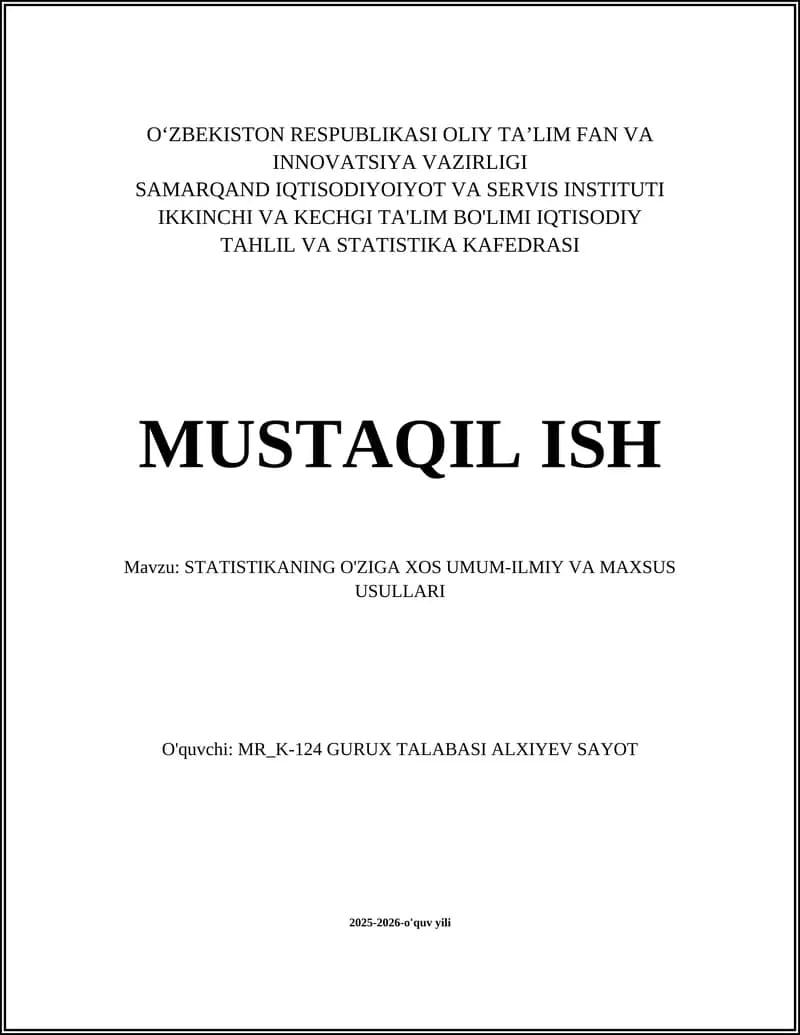 O‘ZBEKISTON RESPUBLIKASI OLIY TA’LIM FAN VA INNOVATSIYA VAZIRLIGI
SAMARQAND IQTISODIYOIYOT VA SERVIS INSTITUTI
IKKINCHI VA KECHGI TA'LIM BO'LIMI IQTISODIY TAHLIL VA STATISTIKA KAFEDRASI

MUSTAQIL ISH

Mavzu: STATISTIKANING O'ZIGA XOS UMUM-ILMIY VA MAXSUS USULLARI

O'quvchi: MR_K-124 GURUX TALABASI ALXIYEV SAYOT

2025-2026-o'quv yili